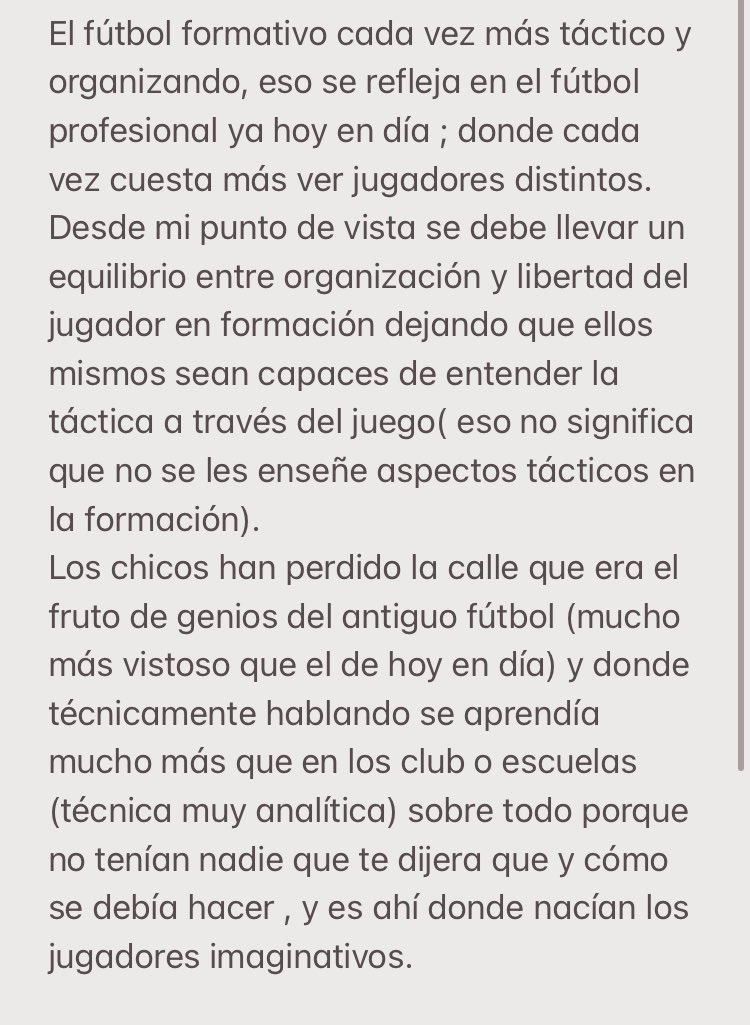 El fútbol formativo cada vez más táctico y organizando, eso se refleja en el fútbol profesional ya hoy en día ; donde cada vez cuesta más ver jugadores distintos. Desde mi punto de vista se debe llevar un equilibrio entre organización y libertad del jugador en formación dejando que ellos mismos sean capaces de entender la táctica a través del juego( eso no significa que no se les enseñe aspectos tácticos en la formación).
Los chicos han perdido la calle que era el fruto de genios del antiguo fútbol (mucho más vistoso que el de hoy en día) y donde técnicamente hablando se aprendía mucho más que en los club o escuelas (técnica muy analítica) sobre todo porque no tenían nadie que te dijera que y cómo se debía hacer , y es ahí donde nacían los jugadores imaginativos.